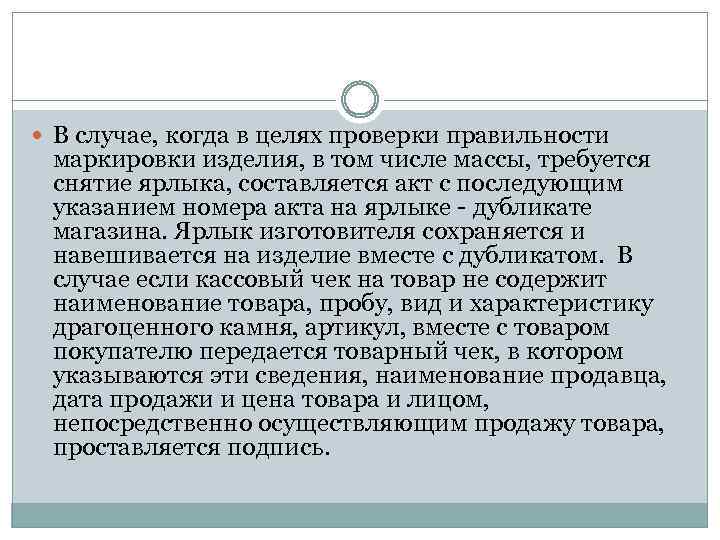 В случае, когда в целях проверки правильности маркировки изделия, в том числе массы, требуется снятие ярлыка, составляется акт с последующим указанием номера акта на ярлыке - дубликате магазина. Ярлык изготовителя сохраняется и навешивается на изделие вместе с дубликатом. В случае если кассовый чек на товар не содержит наименование товара, пробу, вид и характеристику драгоценного камня, артикул, вместе с товаром покупателю передается товарный чек, в котором указываются эти сведения, наименование продавца, дата продажи и цена товара и лицом, непосредственно осуществляющим продажу товара, проставляется подпись.